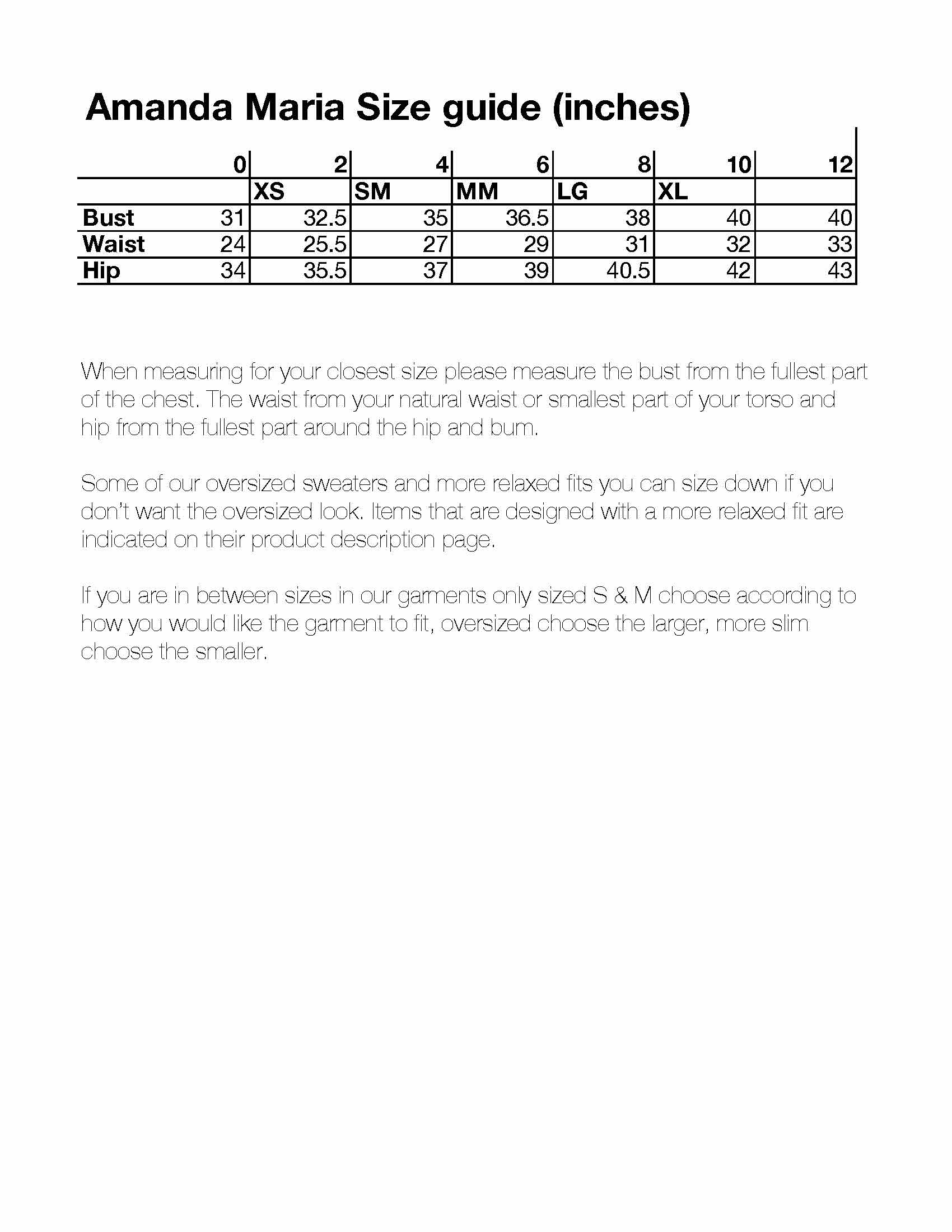 Amanda Maria Size guide (inches)

| | 0 | 2 | 4 | 6 | 8 | 10 | 12 |
|---|---|---|---|---|---|---|---|
| | | XS | SM | MM | LG | XL | |
| Bust | 31 | 32.5 | 35 | 36.5 | 38 | 40 | 40 |
| Waist | 24 | 25.5 | 27 | 29 | 31 | 32 | 33 |
| Hip | 34 | 35.5 | 37 | 39 | 40.5 | 42 | 43 |

When measuring for your closest size please measure the bust from the fullest part of the chest. The waist from your natural waist or smallest part of your torso and hip from the fullest part around the hip and bum.

Some of our oversized sweaters and more relaxed fits you can size down if you don't want the oversized look. Items that are designed with a more relaxed fit are indicated on their product description page.

If you are in between sizes in our garments only sized S & M choose according to how you would like the garment to fit, oversized choose the larger, more slim choose the smaller.